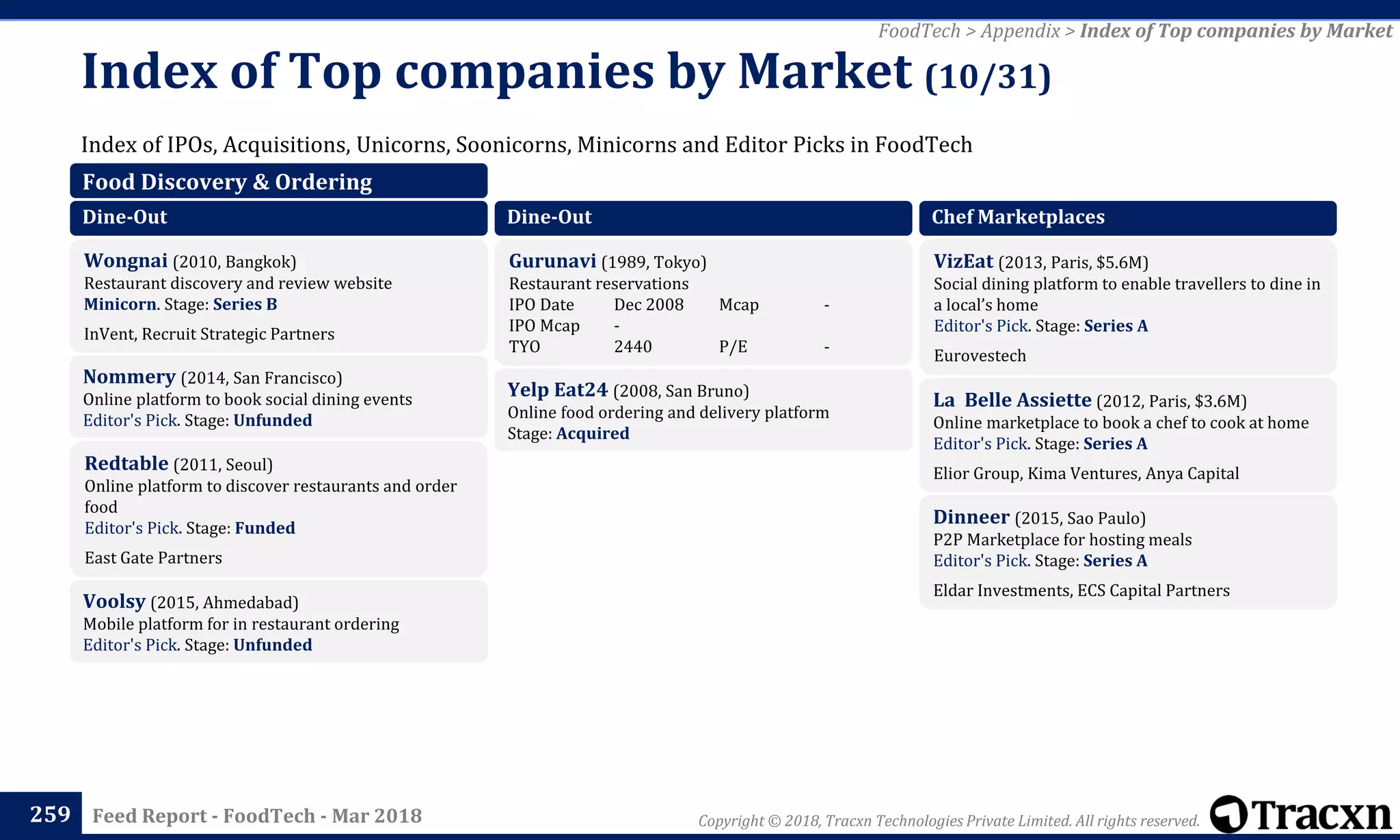 FoodTech > Appendix > Index of Top companies by Market

Index of Top companies by Market (10/31)

Index of IPOs, Acquisitions, Unicorns, Soonicorns, Minicorns and Editor Picks in FoodTech

Food Discovery & Ordering

Dine-Out

Wongnai (2010, Bangkok)
Restaurant discovery and review website
Minicorn. Stage: Series B

InVent, Recruit Strategic Partners

Nommery (2014, San Francisco)
Online platform to book social dining events
Editor's Pick. Stage: Unfunded

Redtable (2011, Seoul)
Online platform to discover restaurants and order food
Editor's Pick. Stage: Funded

East Gate Partners

Voolsy (2015, Ahmedabad)
Mobile platform for in restaurant ordering
Editor's Pick. Stage: Unfunded

Dine-Out

Gurunavi (1989, Tokyo)
Restaurant reservations

| IPO Date | Dec 2008 | Mcap | - |
|---|---|---|---|
| IPO Mcap | - | | |
| TYO | 2440 | P/E | - |

Yelp Eat24 (2008, San Bruno)
Online food ordering and delivery platform
Stage: Acquired

Chef Marketplaces

VizEat (2013, Paris, $5.6M)
Social dining platform to enable travellers to dine in a local's home
Editor's Pick. Stage: Series A

Eurovestech

La Belle Assiette (2012, Paris, $3.6M)
Online marketplace to book a chef to cook at home
Editor's Pick. Stage: Series A

Elior Group, Kima Ventures, Anya Capital

Dinneer (2015, Sao Paulo)
P2P Marketplace for hosting meals
Editor's Pick. Stage: Series A

Eldar Investments, ECS Capital Partners

259 Feed Report - FoodTech - Mar 2018

Copyright © 2018, Tracxn Technologies Private Limited. All rights reserved. Tracxn